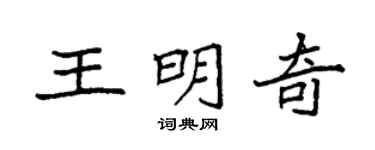 王明奇

词典网